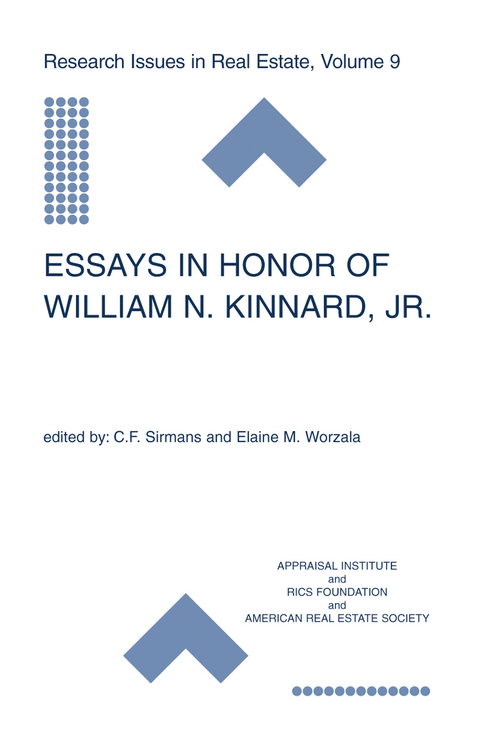 Research Issues in Real Estate, Volume 9

ESSAYS IN HONOR OF WILLIAM N. KINNARD, JR.

edited by: C.F. Sirmans and Elaine M. Worzala

APPRAISAL INSTITUTE
and
RICS FOUNDATION
and
AMERICAN REAL ESTATE SOCIETY